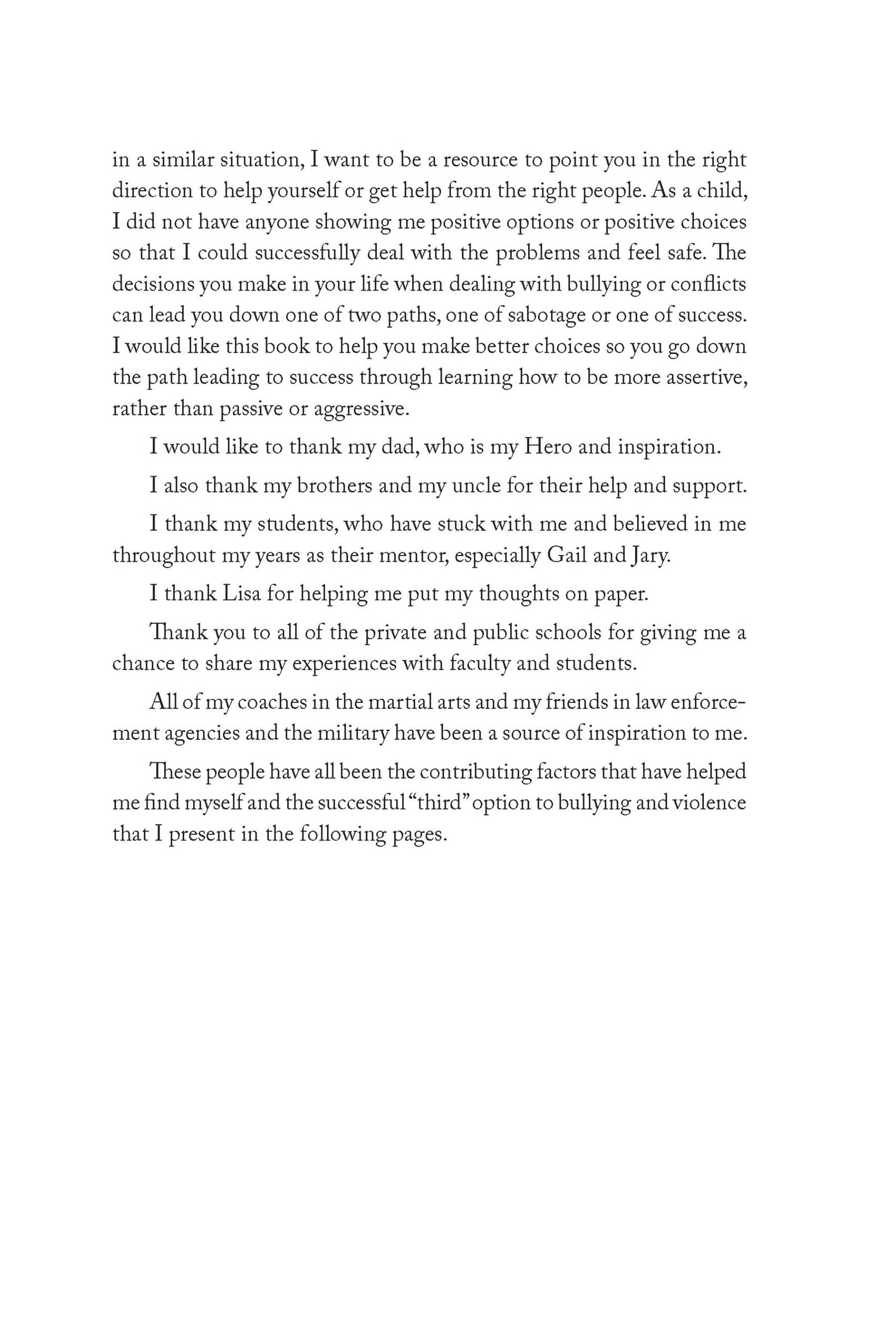 in a similar situation, I want to be a resource to point you in the right direction to help yourself or get help from the right people. As a child, I did not have anyone showing me positive options or positive choices so that I could successfully deal with the problems and feel safe. The decisions you make in your life when dealing with bullying or conflicts can lead you down one of two paths, one of sabotage or one of success. I would like this book to help you make better choices so you go down the path leading to success through learning how to be more assertive, rather than passive or aggressive.

I would like to thank my dad, who is my Hero and inspiration.

I also thank my brothers and my uncle for their help and support.

I thank my students, who have stuck with me and believed in me throughout my years as their mentor, especially Gail and Jary.

I thank Lisa for helping me put my thoughts on paper.

Thank you to all of the private and public schools for giving me a chance to share my experiences with faculty and students.

All of my coaches in the martial arts and my friends in law enforcement agencies and the military have been a source of inspiration to me.

These people have all been the contributing factors that have helped me find myself and the successful "third" option to bullying and violence that I present in the following pages.